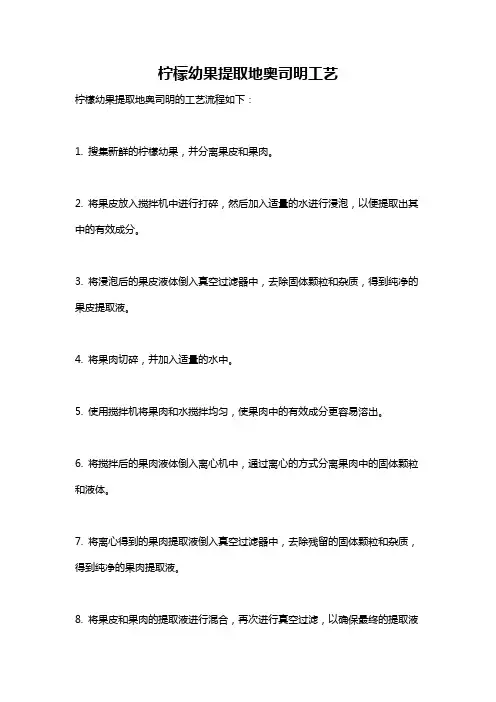 柠檬幼果提取地奥司明工艺

柠檬幼果提取地奥司明的工艺流程如下：

1. 搜集新鲜的柠檬幼果，并分离果皮和果肉。

2. 将果皮放入搅拌机中进行打碎，然后加入适量的水进行浸泡，以便提取出其中的有效成分。

3. 将浸泡后的果皮液体倒入真空过滤器中，去除固体颗粒和杂质，得到纯净的果皮提取液。

4. 将果肉切碎，并加入适量的水中。

5. 使用搅拌机将果肉和水搅拌均匀，使果肉中的有效成分更容易溶出。

6. 将搅拌后的果肉液体倒入离心机中，通过离心的方式分离果肉中的固体颗粒和液体。

7. 将离心得到的果肉提取液倒入真空过滤器中，去除残留的固体颗粒和杂质，得到纯净的果肉提取液。

8. 将果皮和果肉的提取液进行混合，再次进行真空过滤，以确保最终的提取液